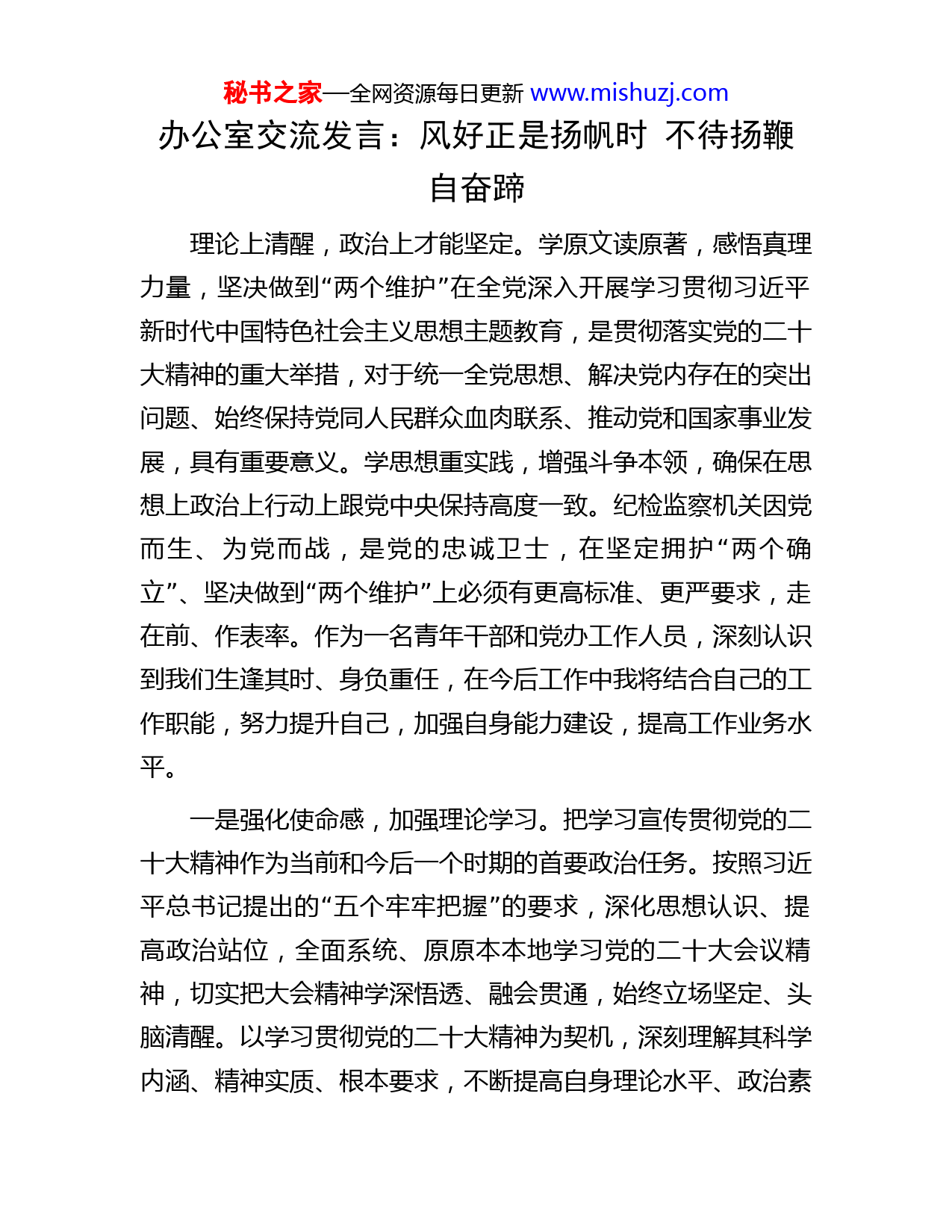 秘书之家—全网资源每日更新 www.mishuzj.com

办公室交流发言：风好正是扬帆时 不待扬鞭自奋蹄

理论上清醒，政治上才能坚定。学原文读原著，感悟真理力量，坚决做到“两个维护”在全党深入开展学习贯彻习近平新时代中国特色社会主义思想主题教育，是贯彻落实党的二十大精神的重大举措，对于统一全党思想、解决党内存在的突出问题、始终保持党同人民群众血肉联系、推动党和国家事业发展，具有重要意义。学思想重实践，增强斗争本领，确保在思想上政治上行动上跟党中央保持高度一致。纪检监察机关因党而生、为党而战，是党的忠诚卫士，在坚定拥护“两个确立”、坚决做到“两个维护”上必须有更高标准、更严要求，走在前、作表率。作为一名青年干部和党办工作人员，深刻认识到我们生逢其时、身负重任，在今后工作中我将结合自己的工作职能，努力提升自己，加强自身能力建设，提高工作业务水平。

一是强化使命感，加强理论学习。把学习宣传贯彻党的二十大精神作为当前和今后一个时期的首要政治任务。按照习近平总书记提出的“五个牢牢把握”的要求，深化思想认识、提高政治站位，全面系统、原原本本地学习党的二十大会议精神，切实把大会精神学深悟透、融会贯通，始终立场坚定、头脑清醒。以学习贯彻党的二十大精神为契机，深刻理解其科学内涵、精神实质、根本要求，不断提高自身理论水平、政治素